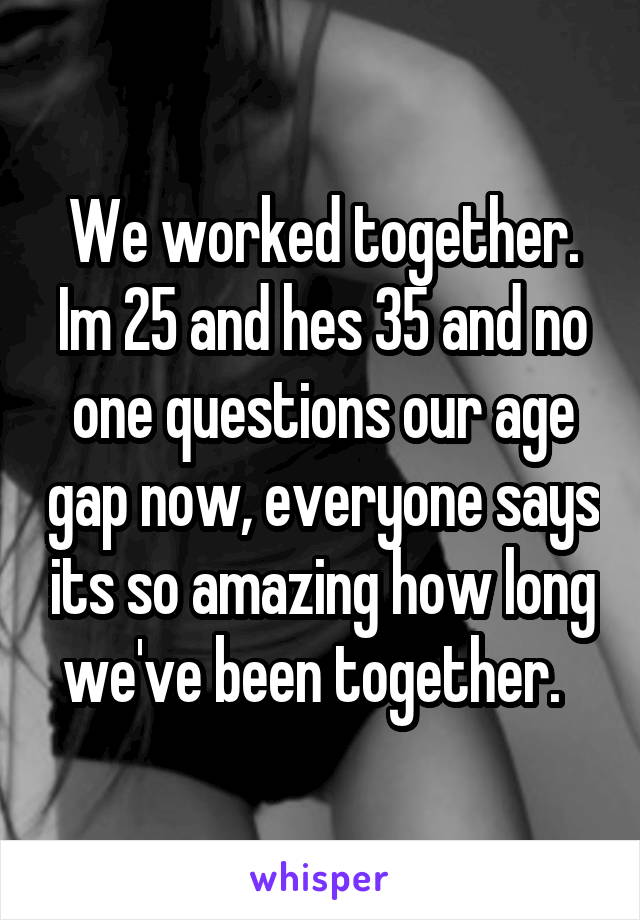 We worked together. Im 25 and hes 35 and no one questions our age gap now, everyone says its so amazing how long we've been together.

whisper